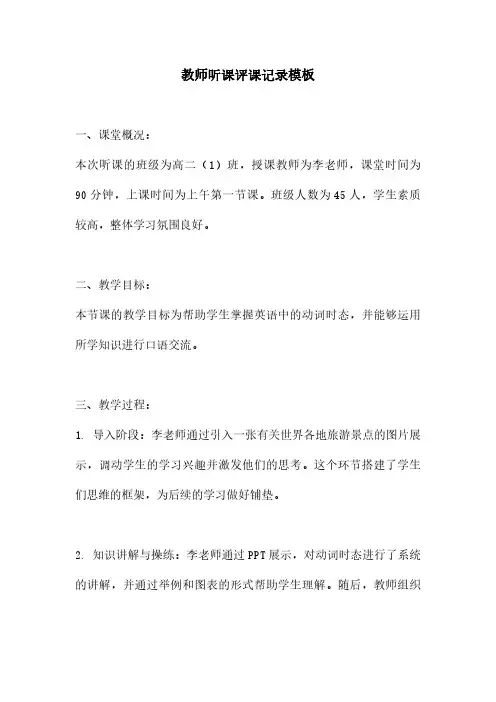 教师听课评课记录模板

一、课堂概况：

本次听课的班级为高二（1）班，授课教师为李老师，课堂时间为90分钟，上课时间为上午第一节课。班级人数为45人，学生素质较高，整体学习氛围良好。

二、教学目标：

本节课的教学目标为帮助学生掌握英语中的动词时态，并能够运用所学知识进行口语交流。

三、教学过程：

1. 导入阶段：李老师通过引入一张有关世界各地旅游景点的图片展示，调动学生的学习兴趣并激发他们的思考。这个环节搭建了学生们思维的框架，为后续的学习做好铺垫。

2. 知识讲解与操练：李老师通过PPT展示，对动词时态进行了系统的讲解，并通过举例和图表的形式帮助学生理解。随后，教师组织